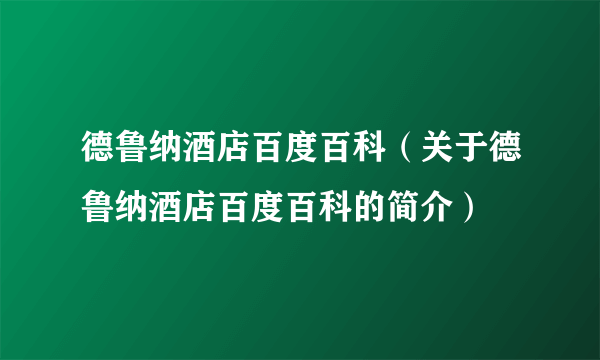 德鲁纳酒店百度百科（关于德鲁纳酒店百度百科的简介）